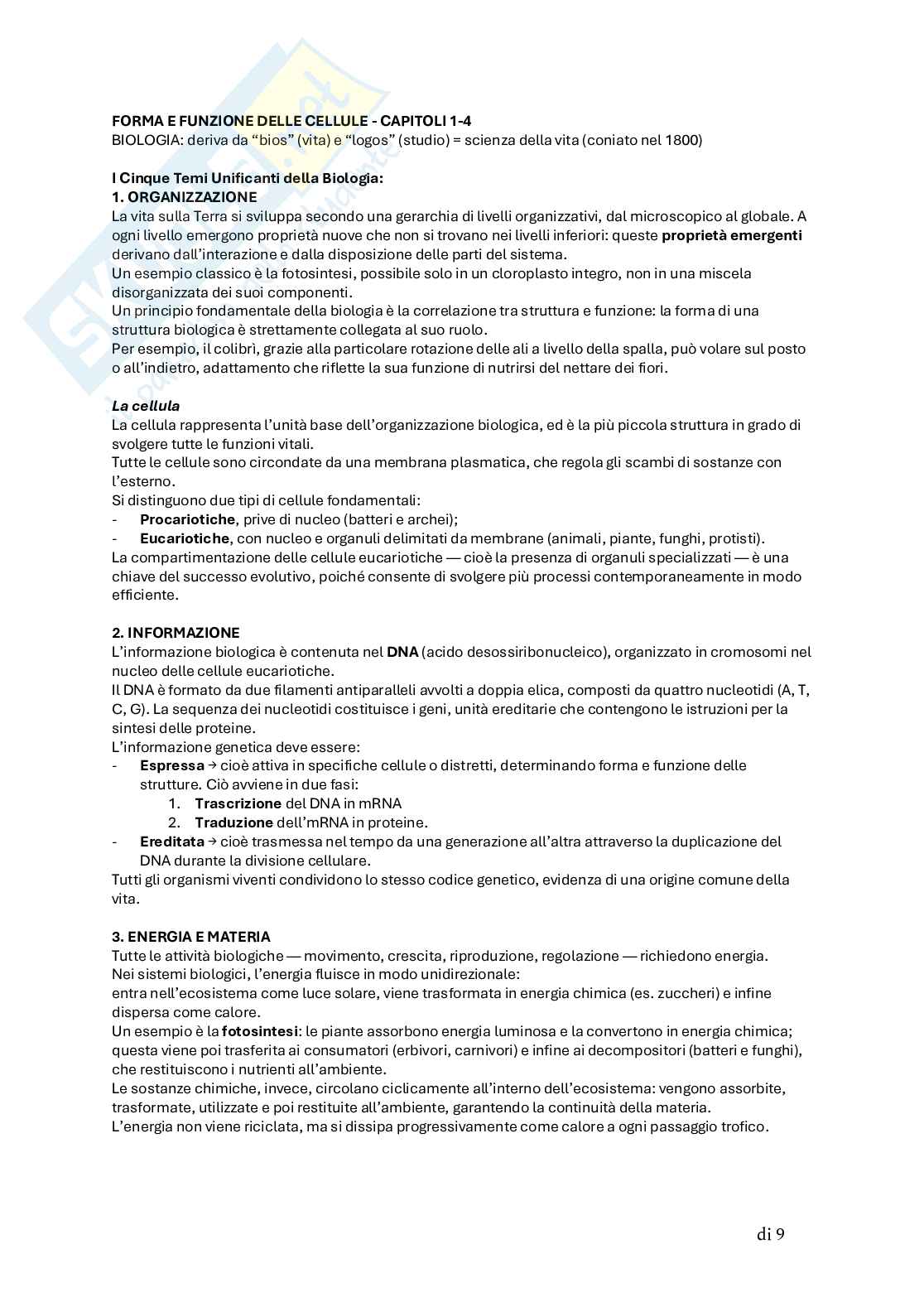 FORMA E FUNZIONE DELLE CELLULE - CAPITOLI 1-4
BIOLOGIA: deriva da “bios” (vita) e “logos” (studio) = scienza della vita (coniato nel 1800)

I Cinque Temi Unificanti della Biologia:
1. ORGANIZZAZIONE
La vita sulla Terra si sviluppa secondo una gerarchia di livelli organizzativi, dal microscopico al globale. A ogni livello emergono proprietà nuove che non si trovano nei livelli inferiori: queste proprietà emergenti derivano dall’interazione e dalla disposizione delle parti del sistema.
Un esempio classico è la fotosintesi, possibile solo in un cloroplasto integro, non in una miscela disorganizzata dei suoi componenti.
Un principio fondamentale della biologia è la correlazione tra struttura e funzione: la forma di una struttura biologica è strettamente collegata al suo ruolo.
Per esempio, il colibrì, grazie alla particolare rotazione delle ali a livello della spalla, può volare sul posto o all’indietro, adattamento che riflette la sua funzione di nutrirsi del nettare dei fiori.

La cellula
La cellula rappresenta l’unità base dell’organizzazione biologica, ed è la più piccola struttura in grado di svolgere tutte le funzioni vitali.
Tutte le cellule sono circondate da una membrana plasmatica, che regola gli scambi di sostanze con l’esterno.
Si distinguono due tipi di cellule fondamentali:
- Procariotiche, prive di nucleo (batteri e archei);
- Eucariotiche, con nucleo e organuli delimitati da membrane (animali, piante, funghi, protisti).
La compartimentazione delle cellule eucariotiche — cioè la presenza di organuli specializzati — è una chiave del successo evolutivo, poiché consente di svolgere più processi contemporaneamente in modo efficiente.

2. INFORMAZIONE
L’informazione biologica è contenuta nel DNA (acido desossiribonucleico), organizzato in cromosomi nel nucleo delle cellule eucariotiche.
Il DNA è formato da due filamenti antiparalleli avvolti a doppia elica, composti da quattro nucleotidi (A, T, C, G). La sequenza dei nucleotidi costituisce i geni, unità ereditarie che contengono le istruzioni per la sintesi delle proteine.
L’informazione genetica deve essere:
- Espressa → cioè attiva in specifiche cellule o distretti, determinando forma e funzione delle strutture. Ciò avviene in due fasi:
1. Trascrizione del DNA in mRNA
2. Traduzione dell’mRNA in proteine.
- Ereditata → cioè trasmessa nel tempo da una generazione all’altra attraverso la duplicazione del DNA durante la divisione cellulare.
Tutti gli organismi viventi condividono lo stesso codice genetico, evidenza di una origine comune della vita.

3. ENERGIA E MATERIA
Tutte le attività biologiche — movimento, crescita, riproduzione, regolazione — richiedono energia.
Nei sistemi biologici, l’energia fluisce in modo unidirezionale:
entra nell’ecosistema come luce solare, viene trasformata in energia chimica (es. zuccheri) e infine dispersa come calore.
Un esempio è la fotosintesi: le piante assorbono energia luminosa e la convertono in energia chimica; questa viene poi trasferita ai consumatori (erbivori, carnivori) e infine ai decompositori (batteri e funghi), che restituiscono i nutrienti all’ambiente.
Le sostanze chimiche, invece, circolano ciclicamente all’interno dell’ecosistema: vengono assorbite, trasformate, utilizzate e poi restituite all’ambiente, garantendo la continuità della materia.
L’energia non viene riciclata, ma si dissipa progressivamente come calore a ogni passaggio trofico.

di 9